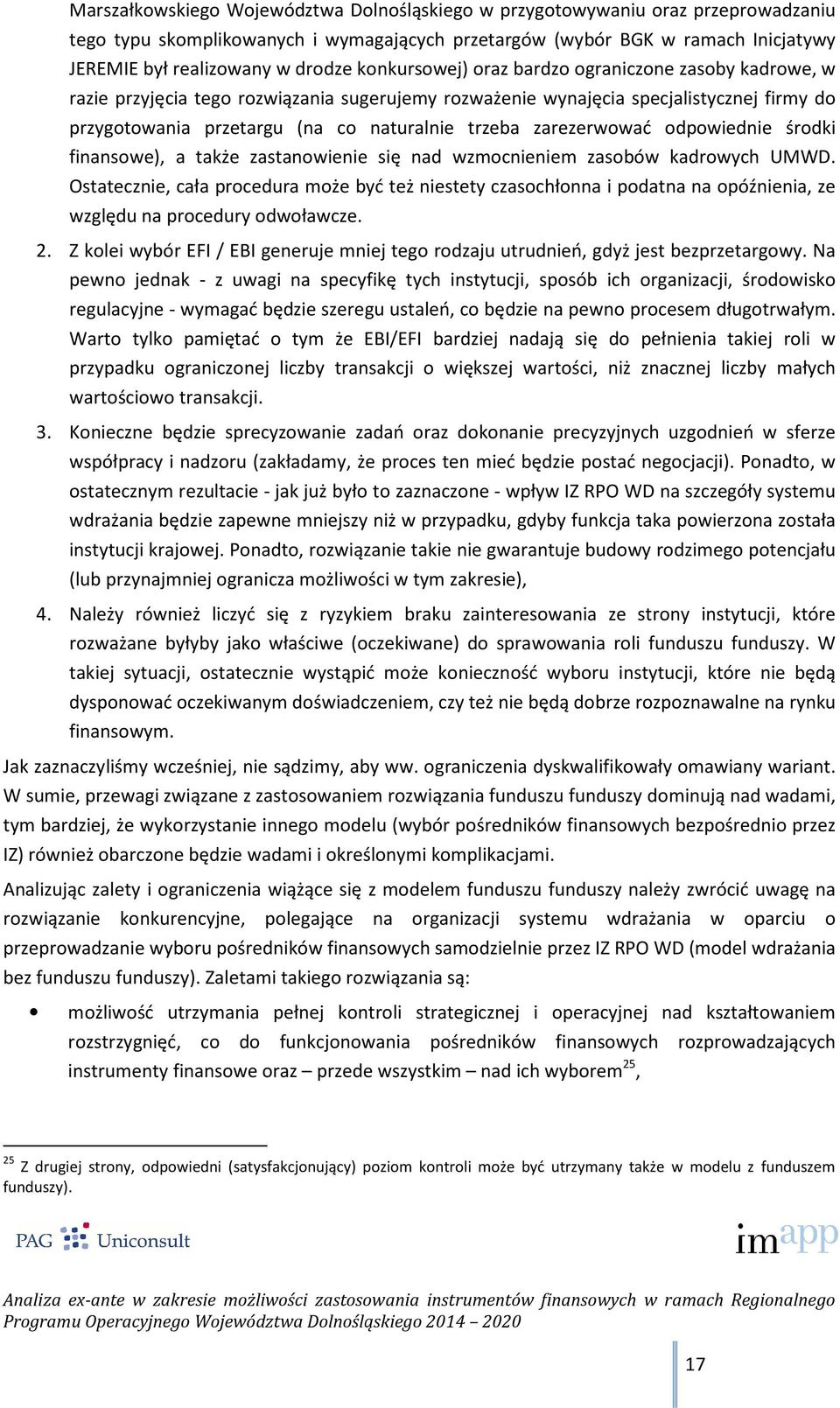 Marszałkowskiego Województwa Dolnośląskiego w przygotowywaniu oraz przeprowadzaniu tego typu skomplikowanych i wymagających przetargów (wybór BGK w ramach Inicjatywy JEREMIE był realizowany w drodze konkursowej) oraz bardzo ograniczone zasoby kadrowe, w razie przyjęcia tego rozwiązania sugerujemy rozważenie wynajęcia specjalistycznej firmy do przygotowania przetargu (na co naturalnie trzeba zarezerwować odpowiednie środki finansowe), a także zastanowienie się nad wzmocnieniem zasobów kadrowych UMWD. Ostatecznie, cała procedura może być też niestety czasochłonna i podatna na opóźnienia, ze względu na procedury odwoławcze.

2. Z kolei wybór EFI / EBI generuje mniej tego rodzaju utrudnień, gdyż jest bezprzetargowy. Na pewno jednak - z uwagi na specyfikę tych instytucji, sposób ich organizacji, środowisko regulacyjne - wymagać będzie szeregu ustaleń, co będzie na pewno procesem długotrwałym. Warto tylko pamiętać o tym że EBI/EFI bardziej nadają się do pełnienia takiej roli w przypadku ograniczonej liczby transakcji o większej wartości, niż znacznej liczby małych wartościowo transakcji.

3. Konieczne będzie sprecyzowanie zadań oraz dokonanie precyzyjnych uzgodnień w sferze współpracy i nadzoru (zakładamy, że proces ten mieć będzie postać negocjacji). Ponadto, w ostatecznym rezultacie - jak już było to zaznaczone - wpływ IZ RPO WD na szczegóły systemu wdrażania będzie zapewne mniejszy niż w przypadku, gdyby funkcja taka powierzona została instytucji krajowej. Ponadto, rozwiązanie takie nie gwarantuje budowy rodzimego potencjału (lub przynajmniej ogranicza możliwości w tym zakresie),

4. Należy również liczyć się z ryzykiem braku zainteresowania ze strony instytucji, które rozważane byłyby jako właściwe (oczekiwane) do sprawowania roli funduszu funduszy. W takiej sytuacji, ostatecznie wystąpić może konieczność wyboru instytucji, które nie będą dysponować oczekiwanym doświadczeniem, czy też nie będą dobrze rozpoznawalne na rynku finansowym.

Jak zaznaczyliśmy wcześniej, nie sądzimy, aby ww. ograniczenia dyskwalifikowały omawiany wariant. W sumie, przewagi związane z zastosowaniem rozwiązania funduszu funduszy dominują nad wadami, tym bardziej, że wykorzystanie innego modelu (wybór pośredników finansowych bezpośrednio przez IZ) również obarczone będzie wadami i określonymi komplikacjami.

Analizując zalety i ograniczenia wiążące się z modelem funduszu funduszy należy zwrócić uwagę na rozwiązanie konkurencyjne, polegające na organizacji systemu wdrażania w oparciu o przeprowadzanie wyboru pośredników finansowych samodzielnie przez IZ RPO WD (model wdrażania bez funduszu funduszy). Zaletami takiego rozwiązania są:

• możliwość utrzymania pełnej kontroli strategicznej i operacyjnej nad kształtowaniem rozstrzygnięć, co do funkcjonowania pośredników finansowych rozprowadzających instrumenty finansowe oraz – przede wszystkim – nad ich wyborem$^{25}$,

$^{25}$ Z drugiej strony, odpowiedni (satysfakcjonujący) poziom kontroli może być utrzymany także w modelu z funduszem funduszy).

PAG Uniconsult

imapp

Analiza ex-ante w zakresie możliwości zastosowania instrumentów finansowych w ramach Regionalnego Programu Operacyjnego Województwa Dolnośląskiego 2014 – 2020

17